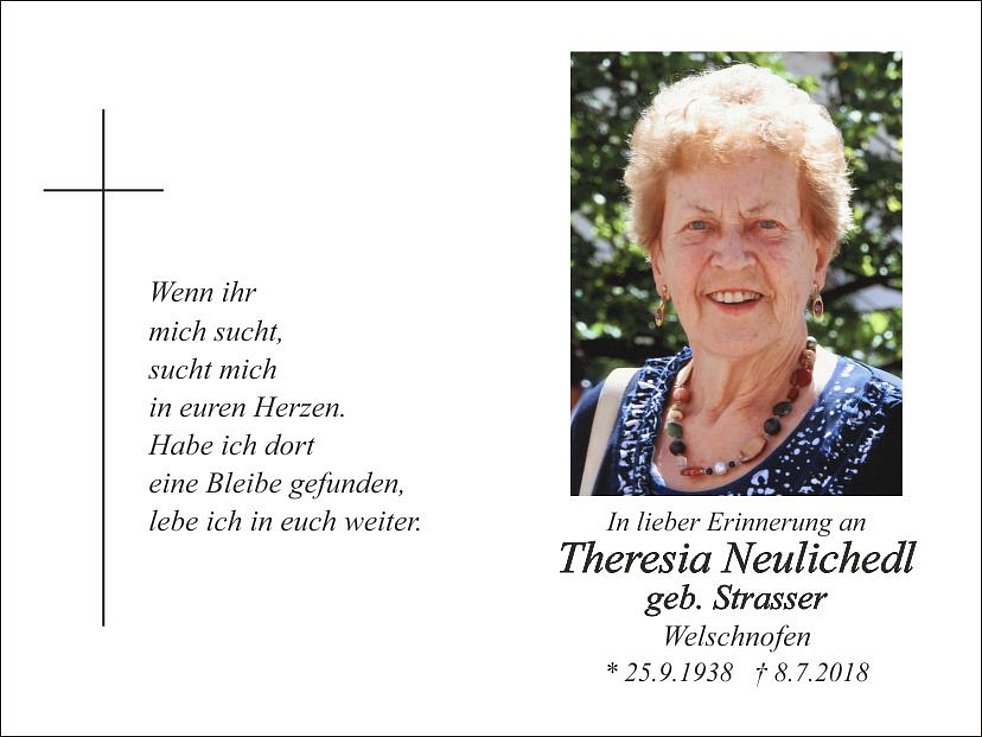 Wenn ihr
mich sucht,
sucht mich
in euren Herzen.
Habe ich dort
eine Bleibe gefunden,
lebe ich in euch weiter.

In lieber Erinnerung an
Theresia Neulichedl
geb. Strasser
Welschnofen
* 25.9.1938 † 8.7.2018